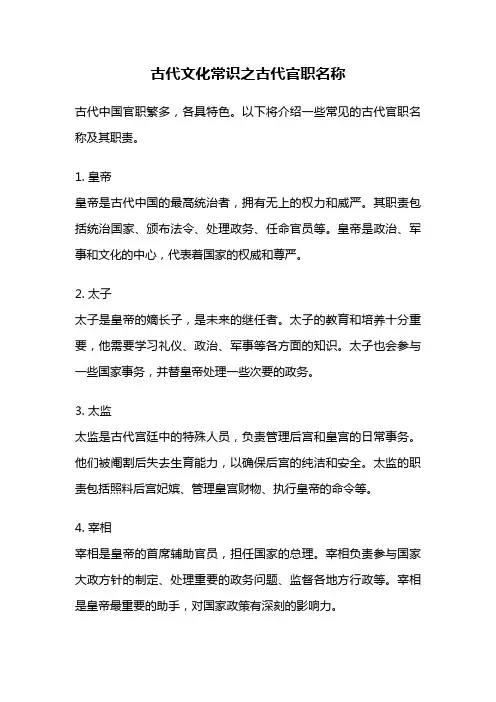 古代文化常识之古代官职名称

古代中国官职繁多，各具特色。以下将介绍一些常见的古代官职名称及其职责。

1. 皇帝
皇帝是古代中国的最高统治者，拥有无上的权力和威严。其职责包括统治国家、颁布法令、处理政务、任命官员等。皇帝是政治、军事和文化的中心，代表着国家的权威和尊严。

2. 太子
太子是皇帝的嫡长子，是未来的继任者。太子的教育和培养十分重要，他需要学习礼仪、政治、军事等各方面的知识。太子也会参与一些国家事务，并替皇帝处理一些次要的政务。

3. 太监
太监是古代宫廷中的特殊人员，负责管理后宫和皇宫的日常事务。他们被阉割后失去生育能力，以确保后宫的纯洁和安全。太监的职责包括照料后宫妃嫔、管理皇宫财物、执行皇帝的命令等。

4. 宰相
宰相是皇帝的首席辅助官员，担任国家的总理。宰相负责参与国家大政方针的制定、处理重要的政务问题、监督各地方行政等。宰相是皇帝最重要的助手，对国家政策有深刻的影响力。